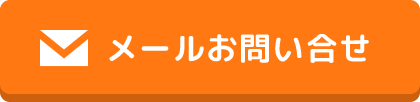 メールお問い合せ